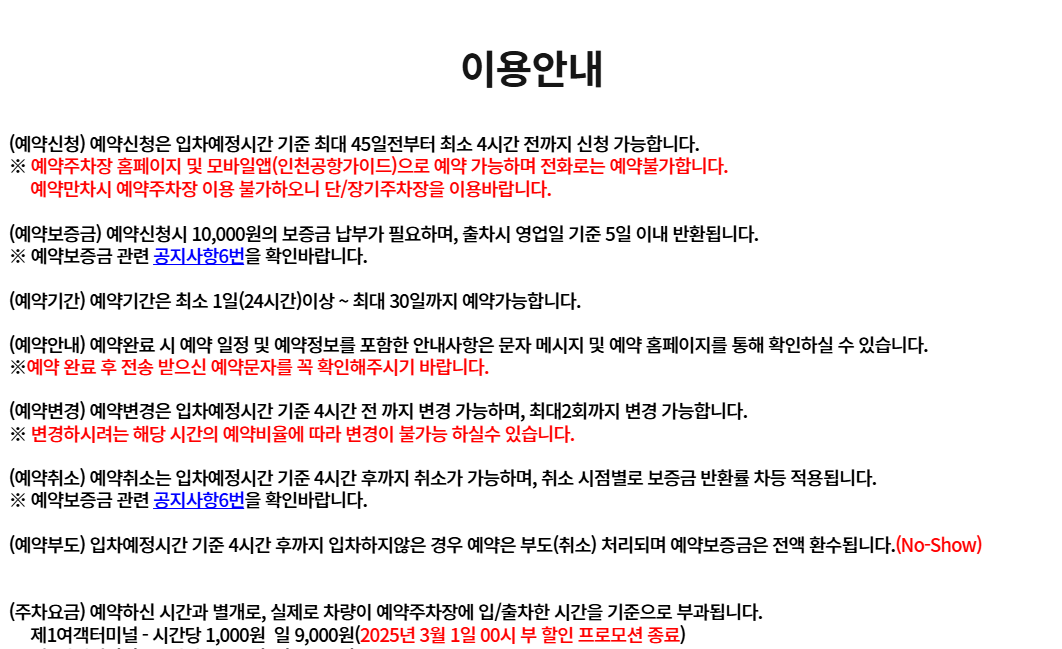 이용안내

(예약신청) 예약신청은 입차예정시간 기준 최대 45일전부터 최소 4시간 전까지 신청 가능합니다.
※ 예약주차장 홈페이지 및 모바일앱(인천공항가이드)으로 예약 가능하며 전화로는 예약불가합니다.
예약만차시 예약주차장 이용 불가하오니 단/장기주차장을 이용바랍니다.

(예약보증금) 예약신청시 10,000원의 보증금 납부가 필요하며, 출차시 영업일 기준 5일 이내 반환됩니다.
※ 예약보증금 관련 공지사항6번을 확인바랍니다.

(예약기간) 예약기간은 최소 1일(24시간)이상 ~ 최대 30일까지 예약가능합니다.

(예약안내) 예약완료 시 예약 일정 및 예약정보를 포함한 안내사항은 문자 메시지 및 예약 홈페이지를 통해 확인하실 수 있습니다.
※예약 완료 후 전송 받으신 예약문자를 꼭 확인해주시기 바랍니다.

(예약변경) 예약변경은 입차예정시간 기준 4시간 전 까지 변경 가능하며, 최대2회까지 변경 가능합니다.
※ 변경하시려는 해당 시간의 예약비율에 따라 변경이 불가능 하실수 있습니다.

(예약취소) 예약취소는 입차예정시간 기준 4시간 후까지 취소가 가능하며, 취소 시점별로 보증금 반환률 차등 적용됩니다.
※ 예약보증금 관련 공지사항6번을 확인바랍니다.

(예약부도) 입차예정시간 기준 4시간 후까지 입차하지않은 경우 예약은 부도(취소) 처리되며 예약보증금은 전액 환수됩니다.(No-Show)

(주차요금) 예약하신 시간과 별개로, 실제로 차량이 예약주차장에 입/출차한 시간을 기준으로 부과됩니다.
제1여객터미널 - 시간당 1,000원 일 9,000원(2025년 3월 1일 00시 부 할인 프로모션 종료)